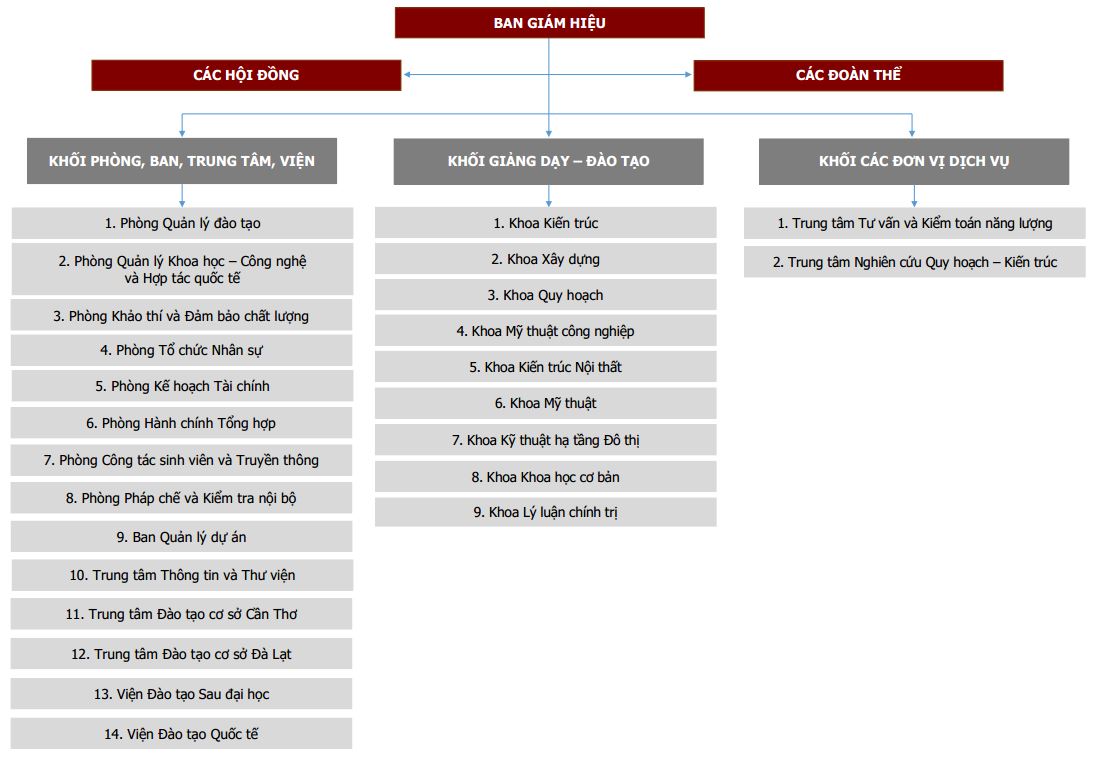 BAN GIÁM HIỆU

CÁC HỘI ĐỒNG

CÁC ĐOÀN THỂ

KHỐI PHÒNG, BAN, TRUNG TÂM, VIỆN

1. Phòng Quản lý đào tạo

2. Phòng Quản lý Khoa học – Công nghệ và Hợp tác quốc tế

3. Phòng Khảo thí và Đảm bảo chất lượng

4. Phòng Tổ chức Nhân sự

5. Phòng Kế hoạch Tài chính

6. Phòng Hành chính Tổng hợp

7. Phòng Công tác sinh viên và Truyền thông

8. Phòng Pháp chế và Kiểm tra nội bộ

9. Ban Quản lý dự án

10. Trung tâm Thông tin và Thư viện

11. Trung tâm Đào tạo cơ sở Cần Thơ

12. Trung tâm Đào tạo cơ sở Đà Lạt

13. Viện Đào tạo Sau đại học

14. Viện Đào tạo Quốc tế

KHỐI GIẢNG DẠY – ĐÀO TẠO

1. Khoa Kiến trúc

2. Khoa Xây dựng

3. Khoa Quy hoạch

4. Khoa Mỹ thuật công nghiệp

5. Khoa Kiến trúc Nội thất

6. Khoa Mỹ thuật

7. Khoa Kỹ thuật hạ tầng Đô thị

8. Khoa Khoa học cơ bản

9. Khoa Lý luận chính trị

KHỐI CÁC ĐƠN VỊ DỊCH VỤ

1. Trung tâm Tư vấn và Kiểm toán năng lượng

2. Trung tâm Nghiên cứu Quy hoạch – Kiến trúc